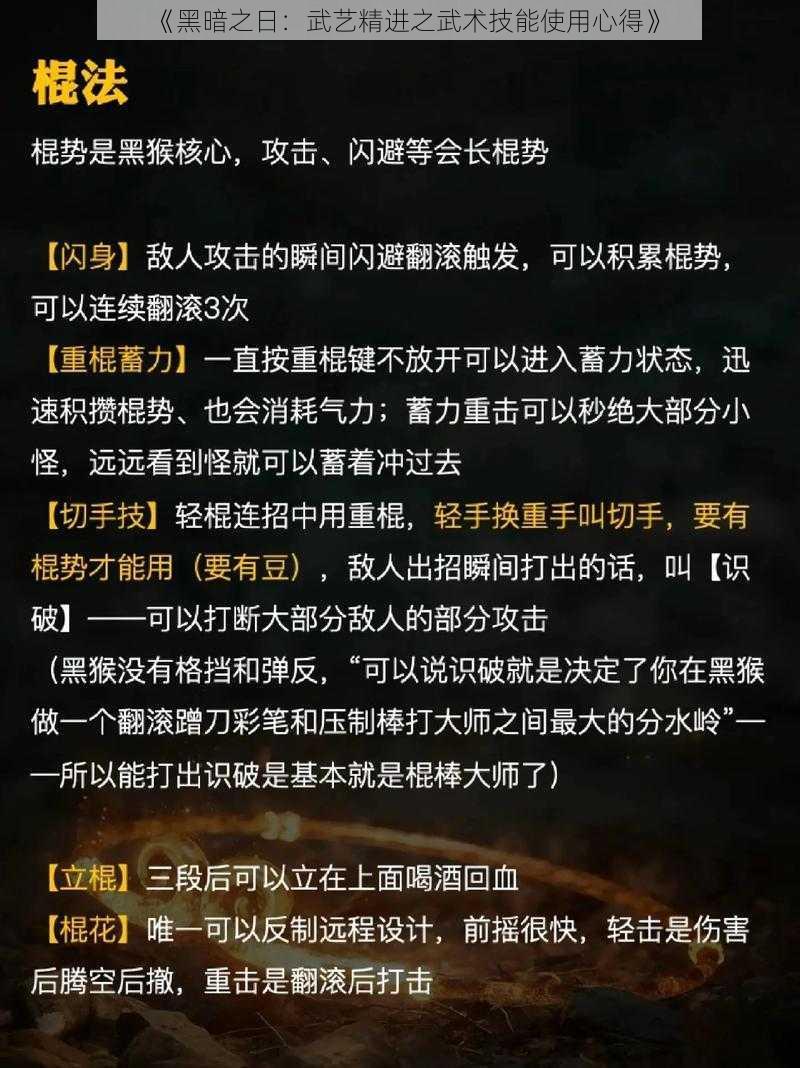 《黑暗之日：武艺精进之武术技能使用心得》

棍法

棍势是黑猴核心，攻击、闪避等会长棍势

【闪身】敌人攻击的瞬间闪避翻滚触发，可以积累棍势，可以连续翻滚3次
【重棍蓄力】一直按重棍键不放开可以进入蓄力状态，迅速积攒棍势、也会消耗气力；蓄力重击可以秒绝大部分小怪，远远看到怪就可以蓄着冲过去
【切手技】轻棍连招中用重棍，轻手换重手叫切手，要有棍势才能用（要有豆），敌人出招瞬间打出的话，叫【识破】——可以打断大部分敌人的部分攻击
（黑猴没有格挡和弹反，“可以说识破就是决定了你在黑猴做一个翻滚蹭刀彩笔和压制棒打大师之间最大的分水岭”——所以能打出识破是基本就是棍棒大师了）

【立棍】三段后可以立在上面喝酒回血
【棍花】唯一可以反制远程设计，前摇很快，轻击是伤害后腾空后撤，重击是翻滚后打击